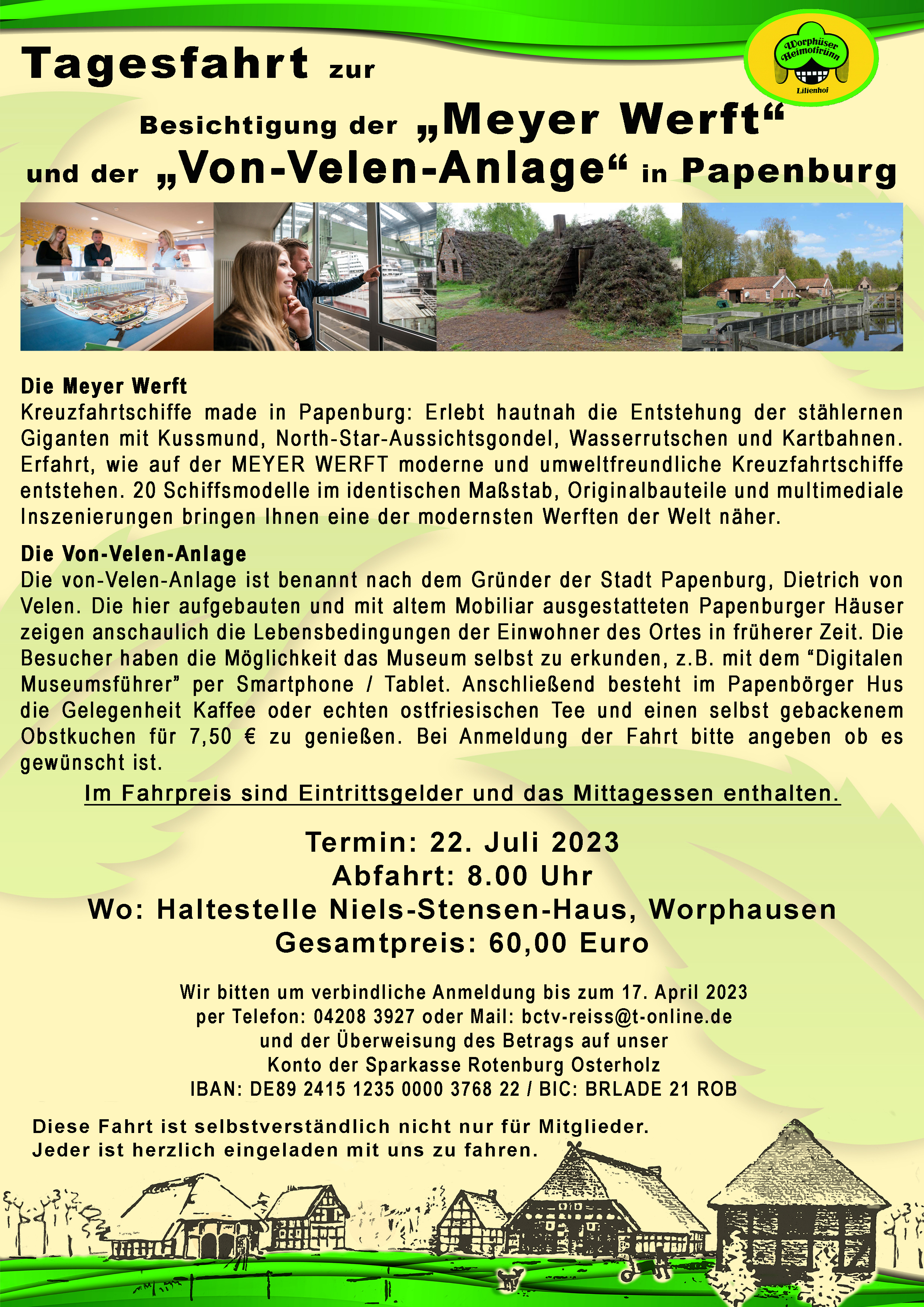 Worphüser Heimotfrünn
Lilienhof

Tagesfahrt zur

Besichtigung der „Meyer Werft“
und der „Von-Velen-Anlage“ in Papenburg

Die Meyer Werft
Kreuzfahrtschiffe made in Papenburg: Erlebt hautnah die Entstehung der stählernen Giganten mit Kussmund, North-Star-Aussichtsgondel, Wasserrutschen und Kartbahnen. Erfahrt, wie auf der MEYER WERFT moderne und umweltfreundliche Kreuzfahrtschiffe entstehen. 20 Schiffsmodelle im identischen Maßstab, Originalbauteile und multimediale Inszenierungen bringen Ihnen eine der modernsten Werften der Welt näher.

Die Von-Velen-Anlage
Die von-Velen-Anlage ist benannt nach dem Gründer der Stadt Papenburg, Dietrich von Velen. Die hier aufgebauten und mit altem Mobiliar ausgestatteten Papenburger Häuser zeigen anschaulich die Lebensbedingungen der Einwohner des Ortes in früherer Zeit. Die Besucher haben die Möglichkeit das Museum selbst zu erkunden, z.B. mit dem “Digitalen Museumsführer” per Smartphone / Tablet. Anschließend besteht im Papenbörger Hus die Gelegenheit Kaffee oder echten ostfriesischen Tee und einen selbst gebackenem Obstkuchen für 7,50 € zu genießen. Bei Anmeldung der Fahrt bitte angeben ob es gewünscht ist.

Im Fahrpreis sind Eintrittsgelder und das Mittagessen enthalten.

Termin: 22. Juli 2023
Abfahrt: 8.00 Uhr
Wo: Haltestelle Niels-Stensen-Haus, Worphausen
Gesamtpreis: 60,00 Euro

Wir bitten um verbindliche Anmeldung bis zum 17. April 2023
per Telefon: 04208 3927 oder Mail: bctv-reiss@t-online.de
und der Überweisung des Betrags auf unser
Konto der Sparkasse Rotenburg Osterholz
IBAN: DE89 2415 1235 0000 3768 22 / BIC: BRLADE 21 ROB

Diese Fahrt ist selbstverständlich nicht nur für Mitglieder.
Jeder ist herzlich eingeladen mit uns zu fahren.